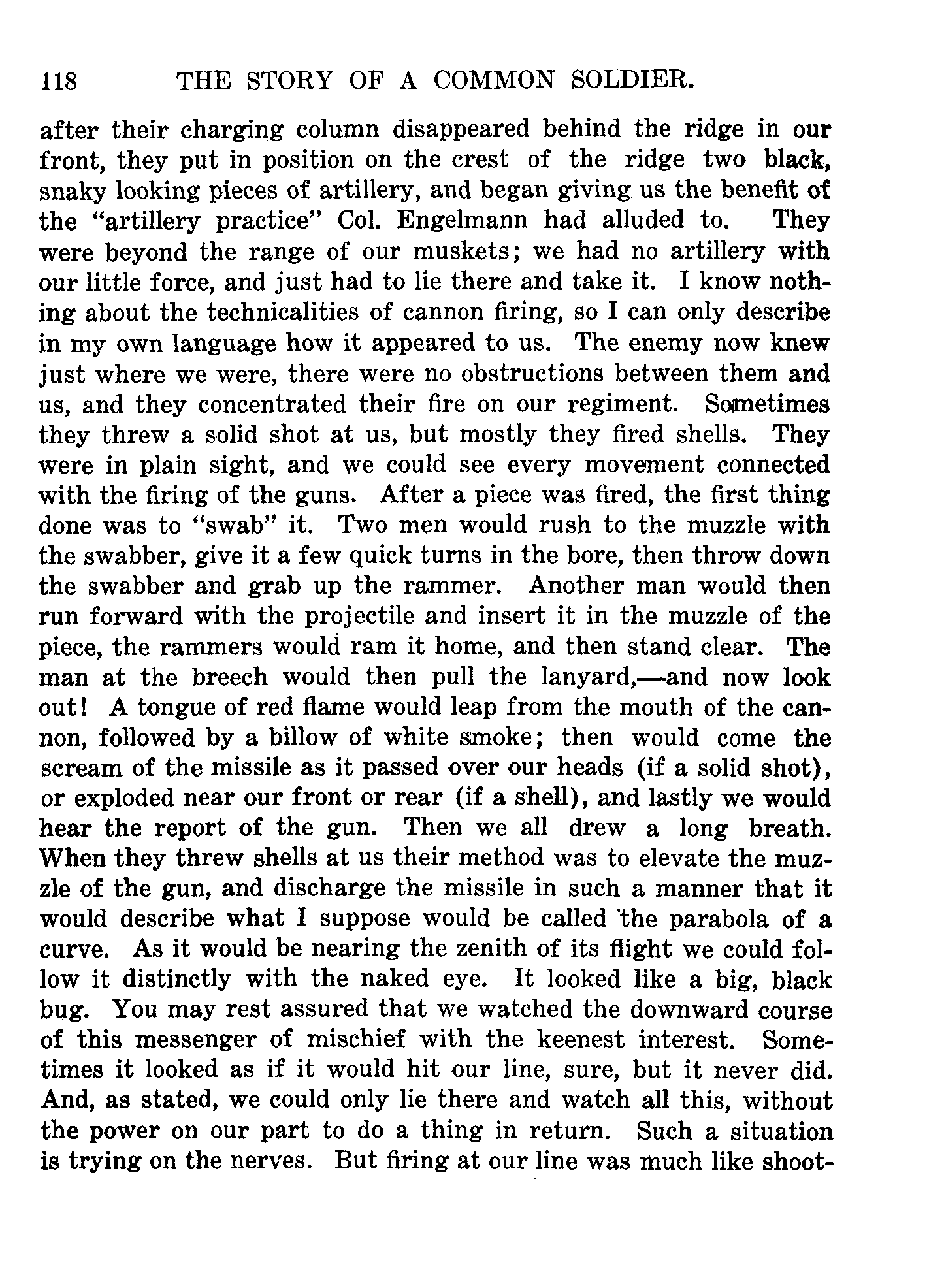 118 THE STORY OF A COMMON SOLDIER.

after their charging column disappeared behind the ridge in our front, they put in position on the crest of the ridge two black, snaky looking pieces of artillery, and began giving us the benefit of the "artillery practice" Col. Engelmann had alluded to. They were beyond the range of our muskets; we had no artillery with our little force, and just had to lie there and take it. I know nothing about the technicalities of cannon firing, so I can only describe in my own language how it appeared to us. The enemy now knew just where we were, there were no obstructions between them and us, and they concentrated their fire on our regiment. Sometimes they threw a solid shot at us, but mostly they fired shells. They were in plain sight, and we could see every movement connected with the firing of the guns. After a piece was fired, the first thing done was to "swab" it. Two men would rush to the muzzle with the swabber, give it a few quick turns in the bore, then throw down the swabber and grab up the rammer. Another man would then run forward with the projectile and insert it in the muzzle of the piece, the rammers would ram it home, and then stand clear. The man at the breech would then pull the lanyard,—and now look out! A tongue of red flame would leap from the mouth of the cannon, followed by a billow of white smoke; then would come the scream of the missile as it passed over our heads (if a solid shot), or exploded near our front or rear (if a shell), and lastly we would hear the report of the gun. Then we all drew a long breath. When they threw shells at us their method was to elevate the muzzle of the gun, and discharge the missile in such a manner that it would describe what I suppose would be called the parabola of a curve. As it would be nearing the zenith of its flight we could follow it distinctly with the naked eye. It looked like a big, black bug. You may rest assured that we watched the downward course of this messenger of mischief with the keenest interest. Sometimes it looked as if it would hit our line, sure, but it never did. And, as stated, we could only lie there and watch all this, without the power on our part to do a thing in return. Such a situation is trying on the nerves. But firing at our line was much like shoot-